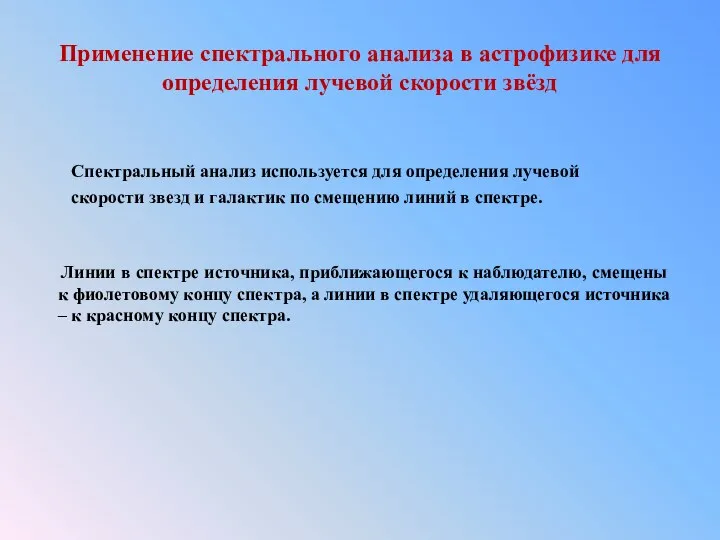 Применение спектрального анализа в астрофизике для определения лучевой скорости звёзд

Спектральный анализ используется для определения лучевой скорости звезд и галактик по смещению линий в спектре.

Линии в спектре источника, приближающегося к наблюдателю, смещены к фиолетовому концу спектра, а линии в спектре удаляющегося источника – к красному концу спектра.